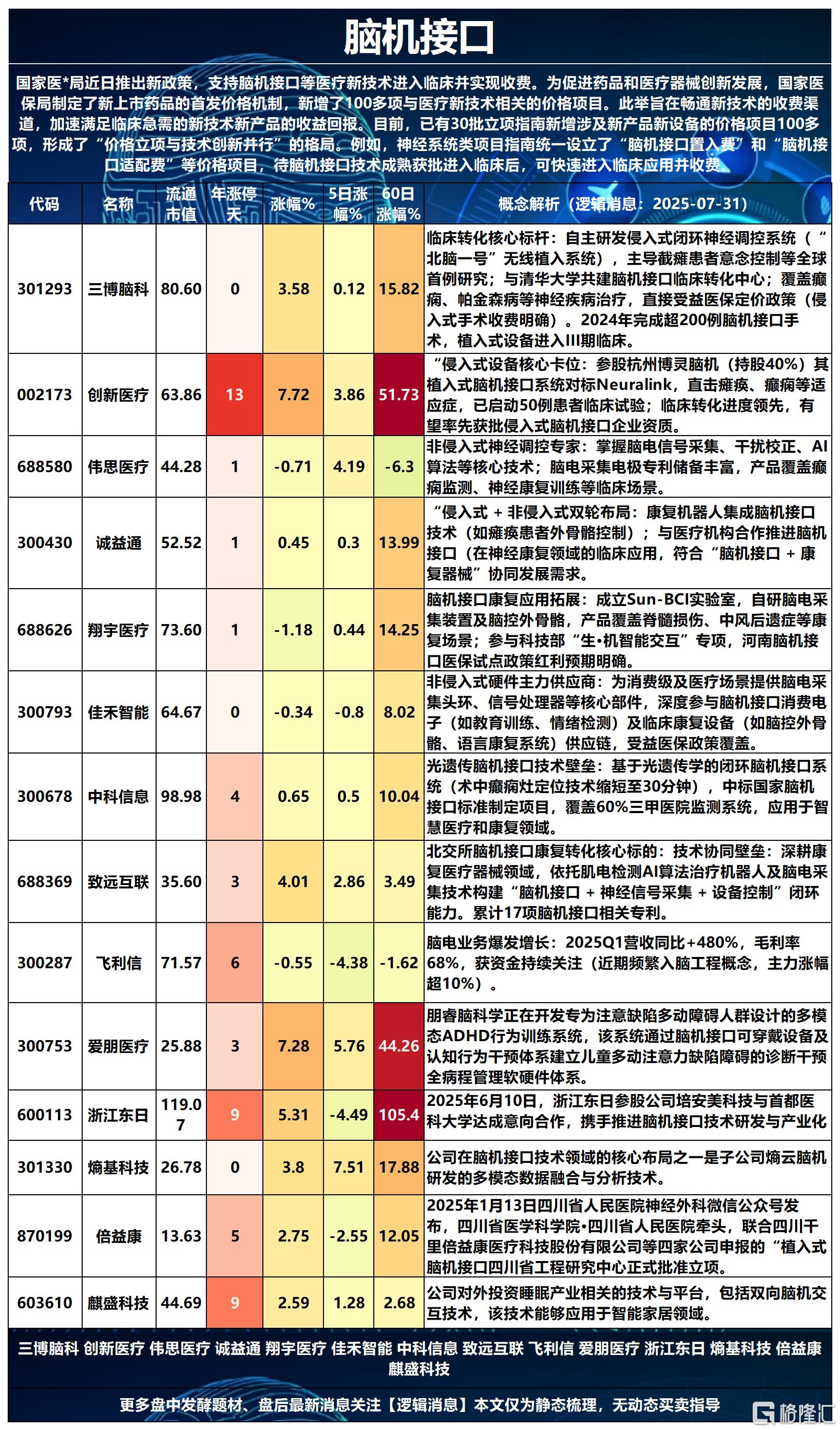 脑机接口

国家医*局近日推出新政策，支持脑机接口等医疗新技术进入临床并实现收费。为促进药品和医疗器械创新发展，国家医保局制定了新上市药品的首发价格机制，新增了100多项与医疗新技术相关的价格项目。此举旨在畅通新技术的收费渠道，加速满足临床急需的新技术新产品的收益回报。目前，已有30批立项指南新增涉及新产品新设备的价格项目100多项，形成了“价格立项与技术创新并行”的格局。例如，神经系统类项目指南统一设立了“脑机接口置入费”和“脑机接口适配费”等价格项目，待脑机接口技术成熟获批进入临床后，可快速进入临床应用并收费。

| 代码 | 名称 | 流通市值 | 年涨停天 | 涨幅% | 5日涨幅% | 60日涨幅% | 概念解析（逻辑消息：2025-07-31） |
|---|---|---|---|---|---|---|---|
| 301293 | 三博脑科 | 80.60 | 0 | 3.58 | 0.12 | 15.82 | 临床转化核心标杆：自主研发侵入式闭环神经调控系统（“北脑一号”无线植入系统），主导截瘫患者意念控制等全球首例研究；与清华大学共建脑机接口临床转化中心；覆盖癫痫、帕金森病等神经疾病治疗，直接受益医保定价政策（侵入式手术收费明确）。2024年完成超200例脑机接口手术，植入式设备进入III期临床。 |
| 002173 | 创新医疗 | 63.86 | 13 | 7.72 | 3.86 | 51.73 | “侵入式设备核心卡位：参股杭州博灵脑机（持股40%）其植入式脑机接口系统对标Neuralink，直击瘫痪、癫痫等适应症，已启动50例患者临床试验；临床转化进度领先，有望率先获批侵入式脑机接口企业资质。 |
| 688580 | 伟思医疗 | 44.28 | 1 | -0.71 | 4.19 | -6.3 | 非侵入式神经调控专家：掌握脑电信号采集、干扰校正、AI算法等核心技术；脑电采集电极专利储备丰富，产品覆盖癫痫监测、神经康复训练等临床场景。 |
| 300430 | 诚益通 | 52.52 | 1 | 0.45 | 0.3 | 13.99 | “侵入式 + 非侵入式双轮布局：康复机器人集成脑机接口技术（如瘫痪患者外骨骼控制）；与医疗机构合作推进脑机接口（在神经康复领域的临床应用，符合“脑机接口 + 康复器械”协同发展需求。 |
| 688626 | 翔宇医疗 | 73.60 | 1 | -1.18 | 0.44 | 14.25 | 脑机接口康复应用拓展：成立Sun-BCI实验室，自研脑电采集装置及脑控外骨骼，产品覆盖脊髓损伤、中风后遗症等康复场景；参与科技部“生•机智能交互”专项，河南脑机接口医保试点政策红利预期明确。 |
| 300793 | 佳禾智能 | 64.67 | 0 | -0.34 | -0.8 | 8.02 | 非侵入式硬件主力供应商：为消费级及医疗场景提供脑电采集头环、信号处理器等核心部件，深度参与脑机接口消费电子（如教育训练、情绪检测）及临床康复设备（如脑控外骨骼、语言康复系统）供应链，受益医保政策覆盖。 |
| 300678 | 中科信息 | 98.98 | 4 | 0.65 | 0.5 | 10.04 | 光遗传脑机接口技术壁垒：基于光遗传学的闭环脑机接口系统（术中癫痫灶定位技术缩短至30分钟），中标国家脑机接口标准制定项目，覆盖60%三甲医院监测系统，应用于智慧医疗和康复领域。 |
| 688369 | 致远互联 | 35.60 | 3 | 4.01 | 2.86 | 3.49 | 北交所脑机接口康复转化核心标的：技术协同壁垒：深耕康复医疗器械领域，依托肌电检测AI算法治疗机器人及脑电采集技术构建“脑机接口 + 神经信号采集 + 设备控制”闭环能力。累计17项脑机接口相关专利。 |
| 300287 | 飞利信 | 71.57 | 6 | -0.55 | -4.38 | -1.62 | 脑电业务爆发增长：2025Q1营收同比+480%，毛利率68%，获资金持续关注（近期频繁入脑工程概念，主力涨幅超10%）。 |
| 300753 | 爱朋医疗 | 25.88 | 3 | 7.28 | 5.76 | 44.26 | 朋睿脑科学正在开发专为注意缺陷多动障碍人群设计的多模态ADHD行为训练系统，该系统通过脑机接口可穿戴设备及认知行为干预体系建立儿童多动注意力缺陷障碍的诊断干预全病程管理软硬件体系。 |
| 600113 | 浙江东日 | 119.07 | 9 | 5.31 | -4.49 | 105.4 | 2025年6月10日，浙江东日参股公司培安美科技与首都医科大学达成意向合作，携手推进脑机接口技术研发与产业化 |
| 301330 | 熵基科技 | 26.78 | 0 | 3.8 | 7.51 | 17.88 | 公司在脑机接口技术领域的核心布局之一是子公司熵云脑机研发的多模态数据融合与分析技术。 |
| 870199 | 倍益康 | 13.63 | 5 | 2.75 | -2.55 | 12.05 | 2025年1月13日四川省人民医院神经外科微信公众号发布，四川省医学科学院•四川省人民医院牵头，联合四川千里倍益康医疗科技股份有限公司等四家公司申报的“植入式脑机接口四川省工程研究中心正式批准立项。 |
| 603610 | 麒盛科技 | 44.69 | 9 | 2.59 | 1.28 | 2.68 | 公司对外投资睡眠产业相关的技术与平台，包括双向脑机交互技术，该技术能够应用于智能家居领域。 |

三博脑科 创新医疗 伟思医疗 诚益通 翔宇医疗 佳禾智能 中科信息 致远互联 飞利信 爱朋医疗 浙江东日 熵基科技 倍益康 麒盛科技

更多盘中发酵题材、盘后最新消息关注【逻辑消息】本文仅为静态梳理，无动态买卖指导

格隆汇